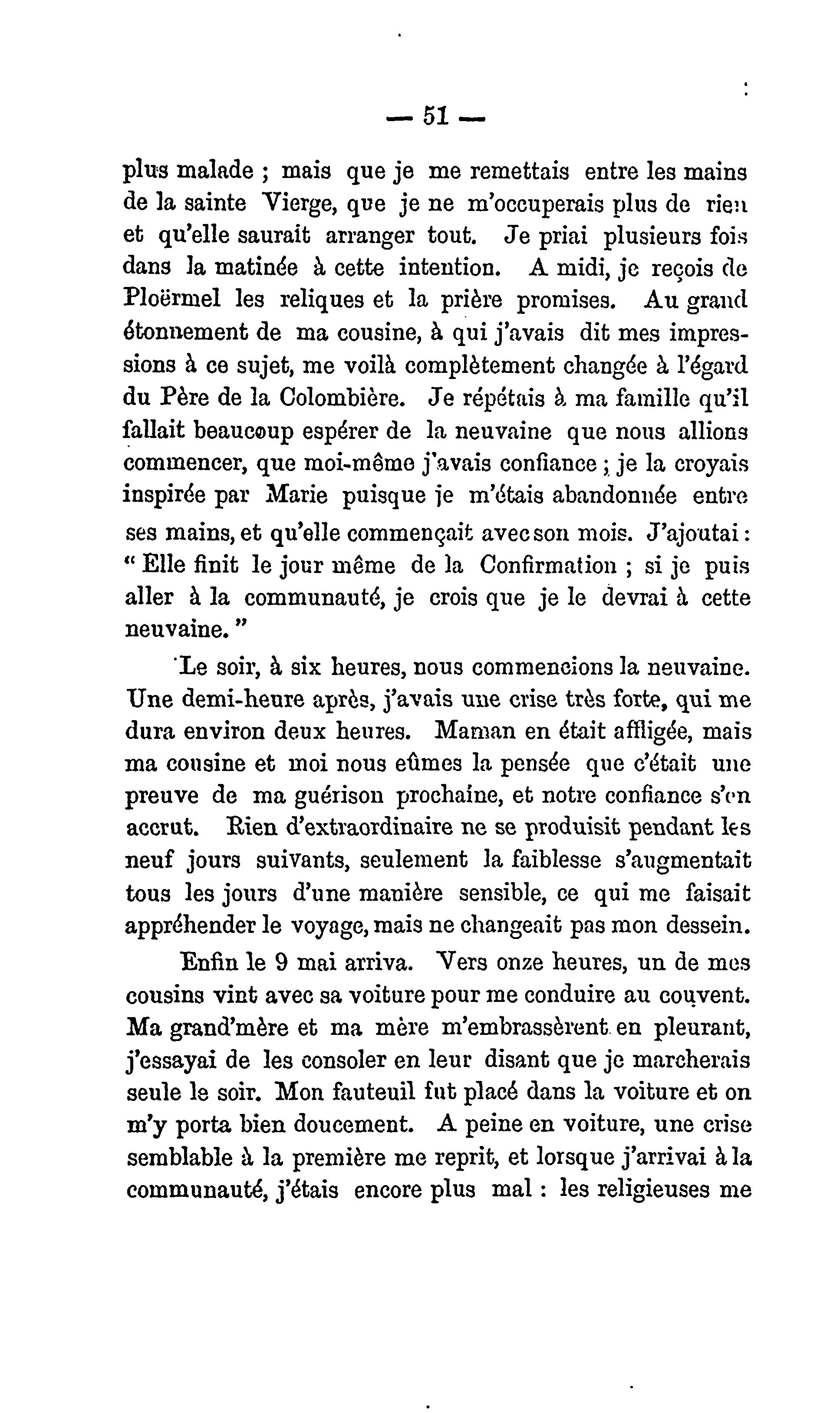 — 51 —

plus malade ; mais que je me remettais entre les mains de la sainte Vierge, que je ne m'occuperais plus de rien et qu'elle saurait arranger tout. Je priai plusieurs fois dans la matinée à cette intention. A midi, je reçois de Ploërmel les reliques et la prière promises. Au grand étonnement de ma cousine, à qui j'avais dit mes impressions à ce sujet, me voilà complètement changée à l'égard du Père de la Colombière. Je répétais à ma famille qu'il fallait beaucoup espérer de la neuvaine que nous allions commencer, que moi-même j'avais confiance ; je la croyais inspirée par Marie puisque je m'étais abandonnée entre ses mains, et qu'elle commençait avec son mois. J'ajoutai : " Elle finit le jour même de la Confirmation ; si je puis aller à la communauté, je crois que je le devrai à cette neuvaine. "

Le soir, à six heures, nous commencions la neuvaine. Une demi-heure après, j'avais une crise très forte, qui me dura environ deux heures. Maman en était affligée, mais ma cousine et moi nous eûmes la pensée que c'était une preuve de ma guérison prochaine, et notre confiance s'en accrut. Rien d'extraordinaire ne se produisit pendant les neuf jours suivants, seulement la faiblesse s'augmentait tous les jours d'une manière sensible, ce qui me faisait appréhender le voyage, mais ne changeait pas mon dessein.

Enfin le 9 mai arriva. Vers onze heures, un de mes cousins vint avec sa voiture pour me conduire au couvent. Ma grand'mère et ma mère m'embrassèrent en pleurant, j'essayai de les consoler en leur disant que je marcherais seule le soir. Mon fauteuil fut placé dans la voiture et on m'y porta bien doucement. A peine en voiture, une crise semblable à la première me reprit, et lorsque j'arrivai à la communauté, j'étais encore plus mal : les religieuses me